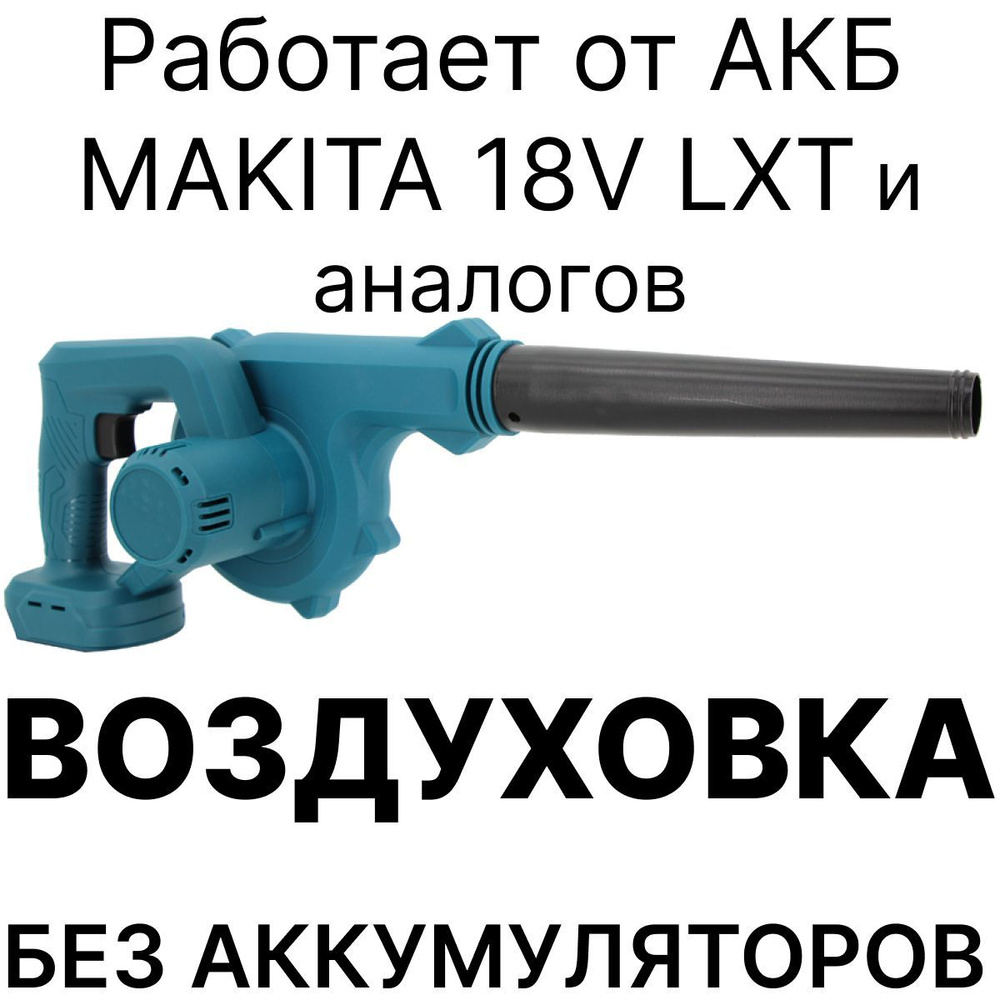 Работает от АКБ MAKITA 18V LXT и аналогов

ВОЗДУХОВКА

БЕЗ АККУМУЛЯТОРОВ